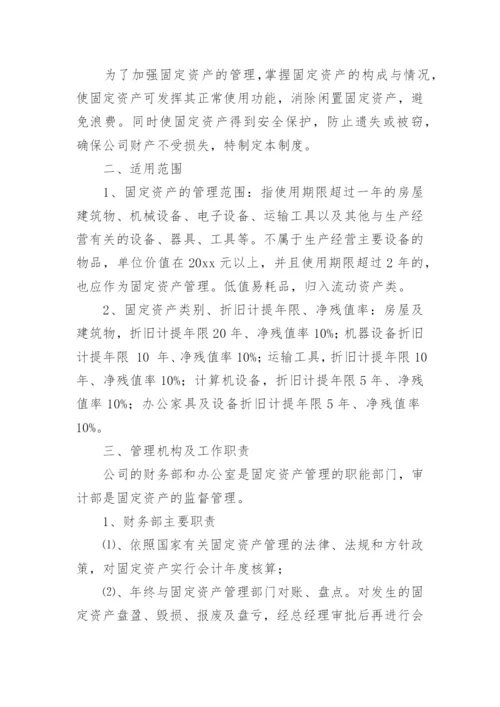 为了加强固定资产的管理，掌握固定资产的构成与情况，使固定资产可发挥其正常使用功能，消除闲置固定资产，避免浪费。同时使固定资产得到安全保护，防止遗失或被窃，确保公司财产不受损失，特制定本制度。

二、适用范围

1、固定资产的管理范围：指使用期限超过一年的房屋建筑物、机械设备、电子设备、运输工具以及其他与生产经营有关的设备、器具、工具等。不属于生产经营主要设备的物品，单位价值在20xx元以上，并且使用期限超过2年的，也应作为固定资产管理。低值易耗品，归入流动资产类。

2、固定资产类别、折旧计提年限、净残值率：房屋及建筑物，折旧计提年限20年、净残值率10%；机器设备折旧计提年限 10 年、净残值率10%；运输工具，折旧计提年限10年、净残值率10%；计算机设备，折旧计提年限5年、净残值率10%；办公家具及设备折旧计提年限5年、净残值率10%。

三、管理机构及工作职责

公司的财务部和办公室是固定资产管理的职能部门，审计部是固定资产的监督管理。

1、财务部主要职责

⑴、依照国家有关固定资产管理的法律、法规和方针政策，对固定资产实行会计年度核算；

⑵、年终与固定资产管理部门对账、盘点。对发生的固定资产盘盈、毁损、报废及盘亏，经总经理审批后再进行会